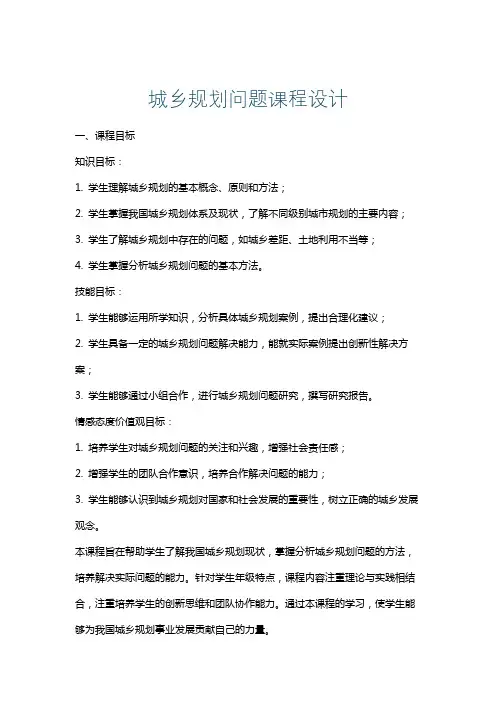 城乡规划问题课程设计

一、课程目标

知识目标：

1. 学生理解城乡规划的基本概念、原则和方法；

2. 学生掌握我国城乡规划体系及现状，了解不同级别城市规划的主要内容；

3. 学生了解城乡规划中存在的问题，如城乡差距、土地利用不当等；

4. 学生掌握分析城乡规划问题的基本方法。

技能目标：

1. 学生能够运用所学知识，分析具体城乡规划案例，提出合理化建议；

2. 学生具备一定的城乡规划问题解决能力，能就实际案例提出创新性解决方案；

3. 学生能够通过小组合作，进行城乡规划问题研究，撰写研究报告。

情感态度价值观目标：

1. 培养学生对城乡规划问题的关注和兴趣，增强社会责任感；

2. 增强学生的团队合作意识，培养合作解决问题的能力；

3. 学生能够认识到城乡规划对国家和社会发展的重要性，树立正确的城乡发展观念。

本课程旨在帮助学生了解我国城乡规划现状，掌握分析城乡规划问题的方法，培养解决实际问题的能力。针对学生年级特点，课程内容注重理论与实践相结合，注重培养学生的创新思维和团队协作能力。通过本课程的学习，使学生能够为我国城乡规划事业发展贡献自己的力量。